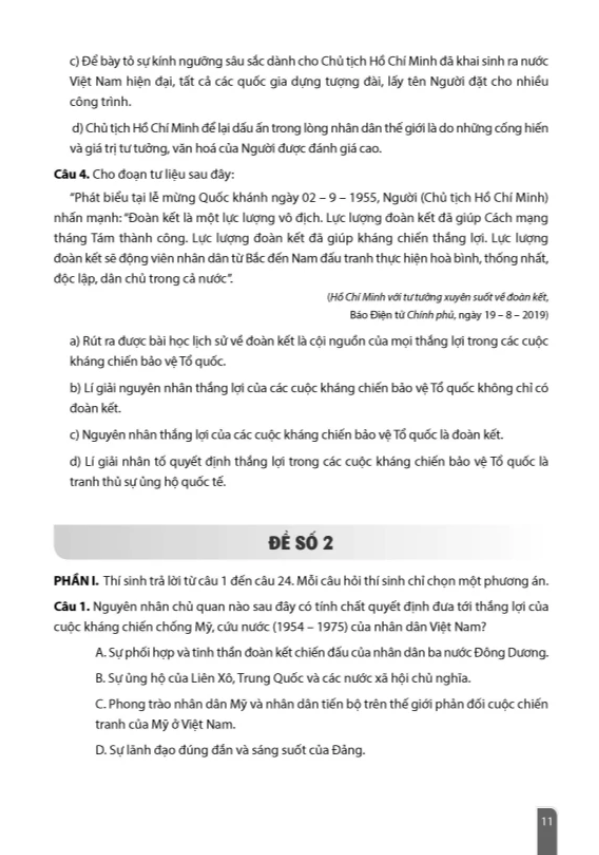 c) Để bày tỏ sự kính ngưỡng sâu sắc dành cho Chủ tịch Hồ Chí Minh đã khai sinh ra nước Việt Nam hiện đại, tất cả các quốc gia dựng tượng đài, lấy tên Người đặt cho nhiều công trình.

d) Chủ tịch Hồ Chí Minh để lại dấu ấn trong lòng nhân dân thế giới là do những cống hiến và giá trị tư tưởng, văn hoá của Người được đánh giá cao.

**Câu 4.** Cho đoạn tư liệu sau đây:

"Phát biểu tại lễ mừng Quốc khánh ngày 02 – 9 – 1955, Người (Chủ tịch Hồ Chí Minh) nhấn mạnh: "Đoàn kết là một lực lượng vô địch. Lực lượng đoàn kết đã giúp Cách mạng tháng Tám thành công. Lực lượng đoàn kết đã giúp kháng chiến thắng lợi. Lực lượng đoàn kết sẽ động viên nhân dân từ Bắc đến Nam đấu tranh thực hiện hoà bình, thống nhất, độc lập, dân chủ trong cả nước".

(Hồ Chí Minh với tư tưởng xuyên suốt về đoàn kết, Báo Điện tử Chính phủ, ngày 19 – 8 – 2019)

a) Rút ra được bài học lịch sử về đoàn kết là cội nguồn của mọi thắng lợi trong các cuộc kháng chiến bảo vệ Tổ quốc.

b) Lí giải nguyên nhân thắng lợi của các cuộc kháng chiến bảo vệ Tổ quốc không chỉ có đoàn kết.

c) Nguyên nhân thắng lợi của các cuộc kháng chiến bảo vệ Tổ quốc là đoàn kết.

d) Lí giải nhân tố quyết định thắng lợi trong các cuộc kháng chiến bảo vệ Tổ quốc là tranh thủ sự ủng hộ quốc tế.

ĐỀ SỐ 2

**PHẦN I.** Thí sinh trả lời từ câu 1 đến câu 24. Mỗi câu hỏi thí sinh chỉ chọn một phương án.

**Câu 1.** Nguyên nhân chủ quan nào sau đây có tính chất quyết định đưa tới thắng lợi của cuộc kháng chiến chống Mỹ, cứu nước (1954 – 1975) của nhân dân Việt Nam?

A. Sự phối hợp và tinh thần đoàn kết chiến đấu của nhân dân ba nước Đông Dương.

B. Sự ủng hộ của Liên Xô, Trung Quốc và các nước xã hội chủ nghĩa.

C. Phong trào nhân dân Mỹ và nhân dân tiến bộ trên thế giới phản đối cuộc chiến tranh của Mỹ ở Việt Nam.

D. Sự lãnh đạo đúng đắn và sáng suốt của Đảng.

11